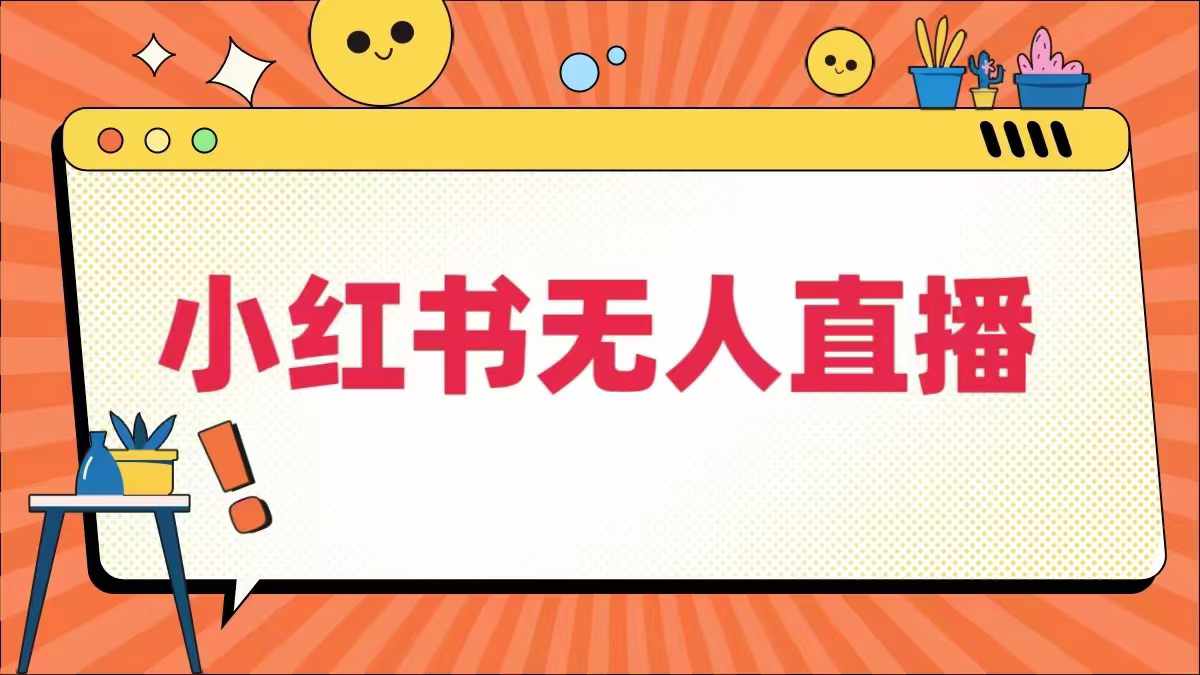 小红书无人直播